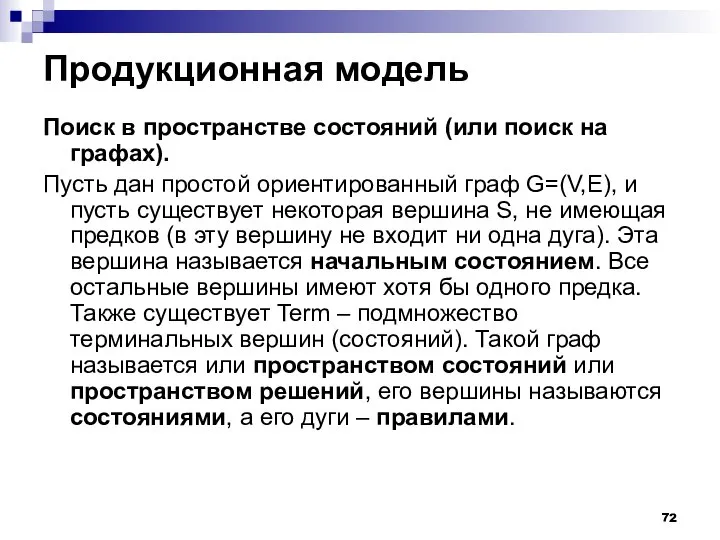 Продукционная модель

Поиск в пространстве состояний (или поиск на графах).

Пусть дан простой ориентированный граф G=(V,E), и пусть существует некоторая вершина S, не имеющая предков (в эту вершину не входит ни одна дуга). Эта вершина называется начальным состоянием. Все остальные вершины имеют хотя бы одного предка. Также существует Term – подмножество терминальных вершин (состояний). Такой граф называется или пространством состояний или пространством решений, его вершины называются состояниями, а его дуги – правилами.

72